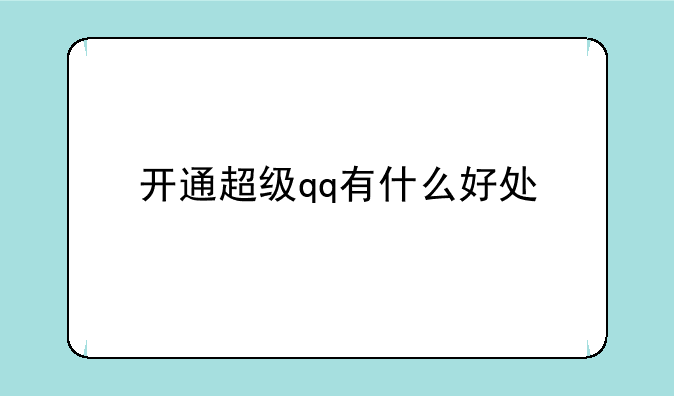 开通超级qq有什么好处